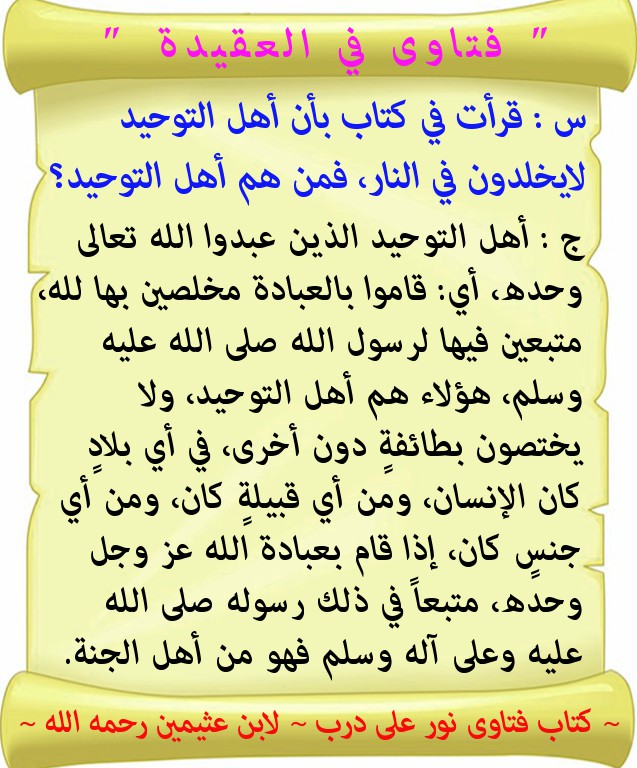 " فتاوى في العقيدة "

س : قرأت في كتاب بأن أهل التوحيد لايخلدون في النار، فمن هم أهل التوحيد؟

ج : أهل التوحيد الذين عبدوا الله تعالى وحده، أي: قاموا بالعبادة مخلصين بها لله، متبعين فيها لرسول الله صلى الله عليه وسلم، هؤلاء هم أهل التوحيد، ولا يختصون بطائفةٍ دون أخرى، في أي بلادٍ كان الإنسان، ومن أي قبيلةٍ كان، ومن أي جنسٍ كان، إذا قام بعبادة الله عز وجل وحده، متبعاً في ذلك رسوله صلى الله عليه وعلى آله وسلم فهو من أهل الجنة.

~ كتاب فتاوى نور على درب ~ لابن عثيمين رحمه الله ~